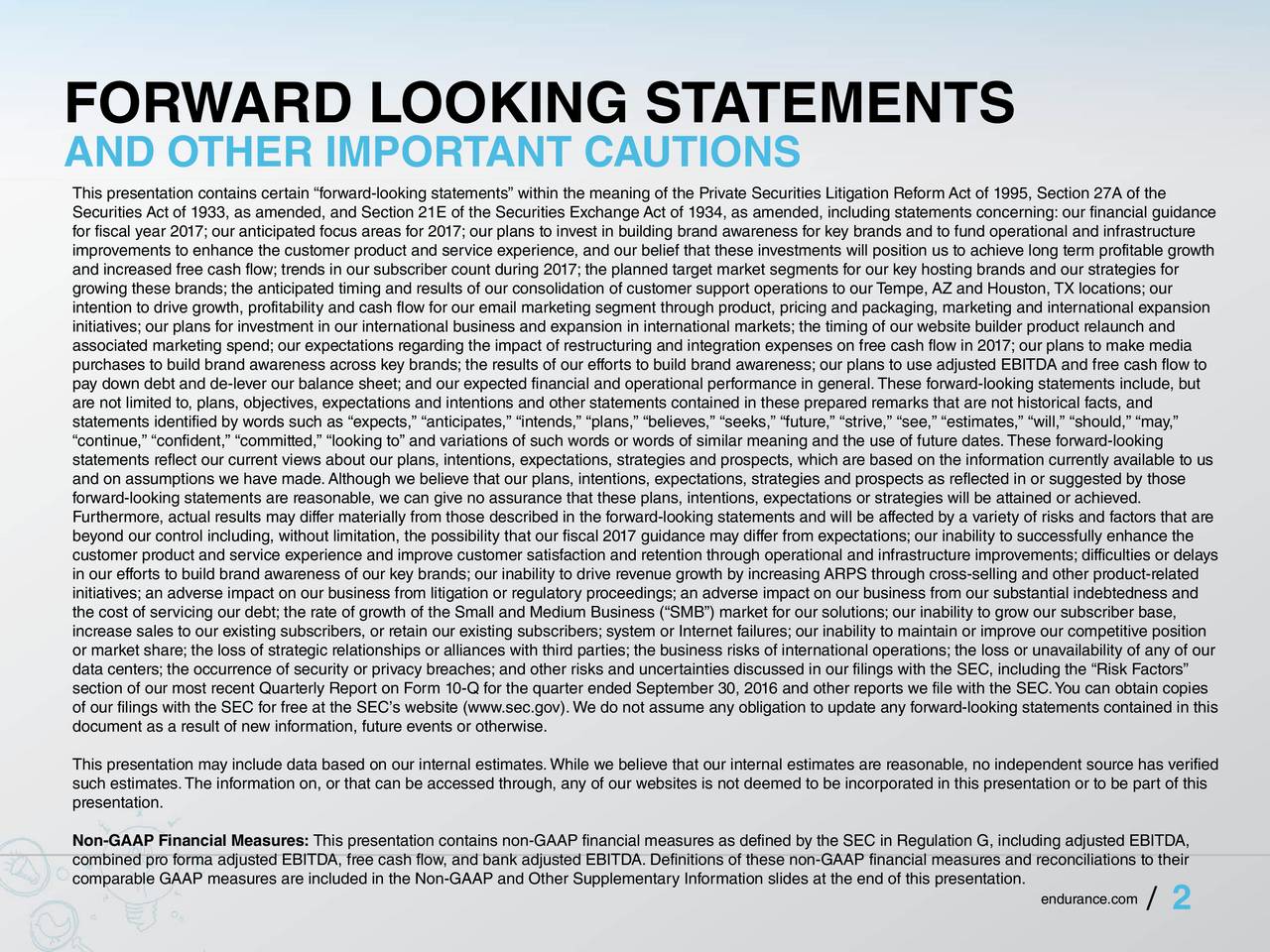 FORWARD LOOKING STATEMENTS
AND OTHER IMPORTANT CAUTIONS

This presentation contains certain “forward-looking statements” within the meaning of the Private Securities Litigation Reform Act of 1995, Section 27A of the Securities Act of 1933, as amended, and Section 21E of the Securities Exchange Act of 1934, as amended, including statements concerning: our financial guidance for fiscal year 2017; our anticipated focus areas for 2017; our plans to invest in building brand awareness for key brands and to fund operational and infrastructure improvements to enhance the customer product and service experience, and our belief that these investments will position us to achieve long term profitable growth and increased free cash flow; trends in our subscriber count during 2017; the planned target market segments for our key hosting brands and our strategies for growing these brands; the anticipated timing and results of our consolidation of customer support operations to our Tempe, AZ and Houston, TX locations; our intention to drive growth, profitability and cash flow for our email marketing segment through product, pricing and packaging, marketing and international expansion initiatives; our plans for investment in our international business and expansion in international markets; the timing of our website builder product relaunch and associated marketing spend; our expectations regarding the impact of restructuring and integration expenses on free cash flow in 2017; our plans to make media purchases to build brand awareness across key brands; the results of our efforts to build brand awareness; our plans to use adjusted EBITDA and free cash flow to pay down debt and de-lever our balance sheet; and our expected financial and operational performance in general. These forward-looking statements include, but are not limited to, plans, objectives, expectations and intentions and other statements contained in these prepared remarks that are not historical facts, and statements identified by words such as “expects,” “anticipates,” “intends,” “plans,” “believes,” “seeks,” “future,” “strive,” “see,” “estimates,” “will,” “should,” “may,” “continue,” “confident,” “committed,” “looking to” and variations of such words or words of similar meaning and the use of future dates. These forward-looking statements reflect our current views about our plans, intentions, expectations, strategies and prospects, which are based on the information currently available to us and on assumptions we have made. Although we believe that our plans, intentions, expectations, strategies and prospects as reflected in or suggested by those forward-looking statements are reasonable, we can give no assurance that these plans, intentions, expectations or strategies will be attained or achieved. Furthermore, actual results may differ materially from those described in the forward-looking statements and will be affected by a variety of risks and factors that are beyond our control including, without limitation, the possibility that our fiscal 2017 guidance may differ from expectations; our inability to successfully enhance the customer product and service experience and improve customer satisfaction and retention through operational and infrastructure improvements; difficulties or delays in our efforts to build brand awareness of our key brands; our inability to drive revenue growth by increasing ARPS through cross-selling and other product-related initiatives; an adverse impact on our business from litigation or regulatory proceedings; an adverse impact on our business from our substantial indebtedness and the cost of servicing our debt; the rate of growth of the Small and Medium Business (“SMB”) market for our solutions; our inability to grow our subscriber base, increase sales to our existing subscribers, or retain our existing subscribers; system or Internet failures; our inability to maintain or improve our competitive position or market share; the loss of strategic relationships or alliances with third parties; the business risks of international operations; the loss or unavailability of any of our data centers; the occurrence of security or privacy breaches; and other risks and uncertainties discussed in our filings with the SEC, including the “Risk Factors” section of our most recent Quarterly Report on Form 10-Q for the quarter ended September 30, 2016 and other reports we file with the SEC. You can obtain copies of our filings with the SEC for free at the SEC’s website (www.sec.gov). We do not assume any obligation to update any forward-looking statements contained in this document as a result of new information, future events or otherwise.

This presentation may include data based on our internal estimates. While we believe that our internal estimates are reasonable, no independent source has verified such estimates. The information on, or that can be accessed through, any of our websites is not deemed to be incorporated in this presentation or to be part of this presentation.

Non-GAAP Financial Measures: This presentation contains non-GAAP financial measures as defined by the SEC in Regulation G, including adjusted EBITDA, combined pro forma adjusted EBITDA, free cash flow, and bank adjusted EBITDA. Definitions of these non-GAAP financial measures and reconciliations to their comparable GAAP measures are included in the Non-GAAP and Other Supplementary Information slides at the end of this presentation.

endurance.com / 2